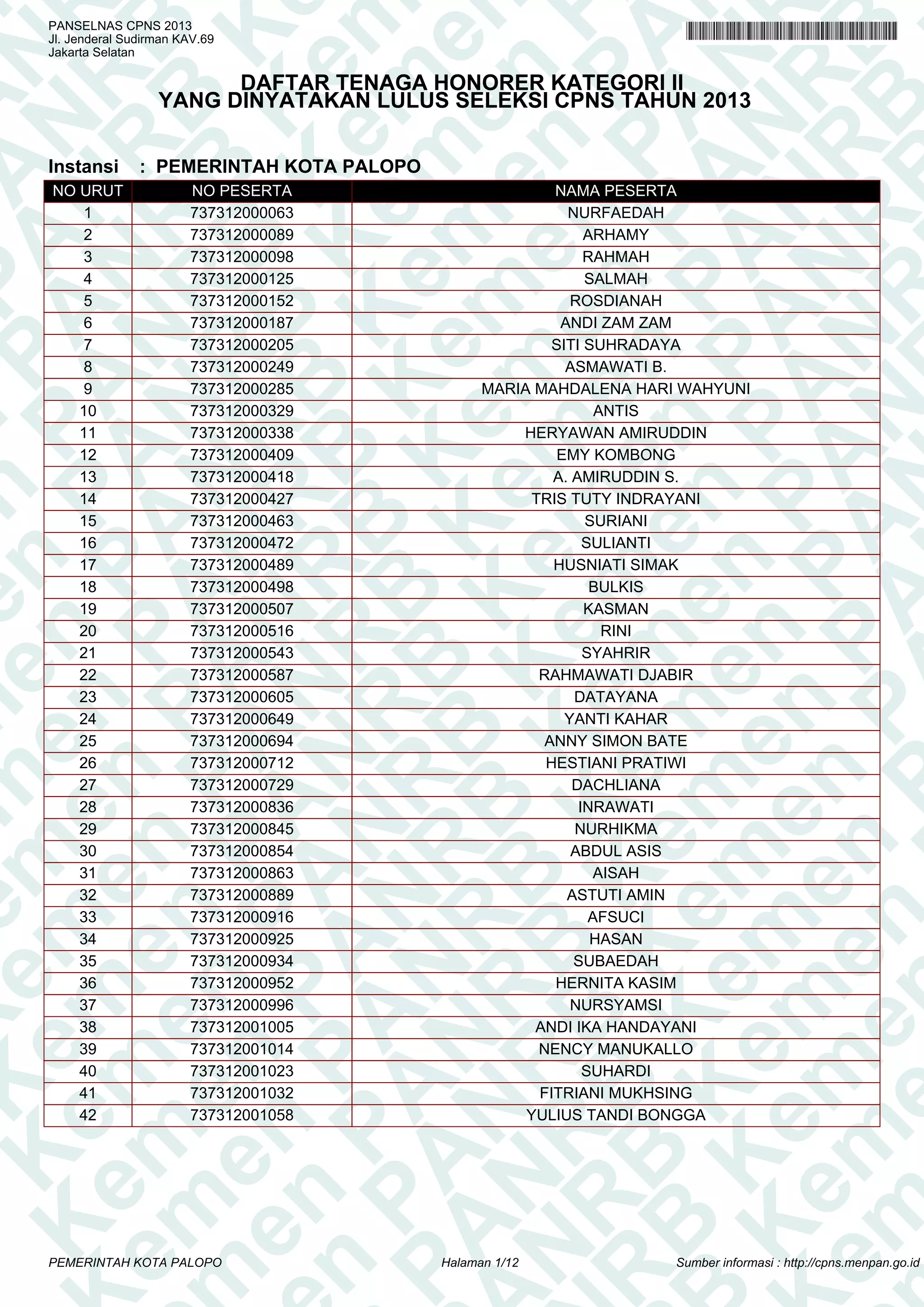 PANSELNAS CPNS 2013
Jl. Jenderal Sudirman KAV.69
Jakarta Selatan

DAFTAR TENAGA HONORER KATEGORI II
YANG DINYATAKAN LULUS SELEKSI CPNS TAHUN 2013

Instansi : PEMERINTAH KOTA PALOPO

| NO URUT | NO PESERTA | NAMA PESERTA |
|---|---|---|
| 1 | 737312000063 | NURFAEDAH |
| 2 | 737312000089 | ARHAMY |
| 3 | 737312000098 | RAHMAH |
| 4 | 737312000125 | SALMAH |
| 5 | 737312000152 | ROSDIANAH |
| 6 | 737312000187 | ANDI ZAM ZAM |
| 7 | 737312000205 | SITI SUHRADAYA |
| 8 | 737312000249 | ASMAWATI B. |
| 9 | 737312000285 | MARIA MAHDALENA HARI WAHYUNI |
| 10 | 737312000329 | ANTIS |
| 11 | 737312000338 | HERYAWAN AMIRUDDIN |
| 12 | 737312000409 | EMY KOMBONG |
| 13 | 737312000418 | A. AMIRUDDIN S. |
| 14 | 737312000427 | TRIS TUTY INDRAYANI |
| 15 | 737312000463 | SURIANI |
| 16 | 737312000472 | SULIANTI |
| 17 | 737312000489 | HUSNIATI SIMAK |
| 18 | 737312000498 | BULKIS |
| 19 | 737312000507 | KASMAN |
| 20 | 737312000516 | RINI |
| 21 | 737312000543 | SYAHRIR |
| 22 | 737312000587 | RAHMAWATI DJABIR |
| 23 | 737312000605 | DATAYANA |
| 24 | 737312000649 | YANTI KAHAR |
| 25 | 737312000694 | ANNY SIMON BATE |
| 26 | 737312000712 | HESTIANI PRATIWI |
| 27 | 737312000729 | DACHLIANA |
| 28 | 737312000836 | INRAWATI |
| 29 | 737312000845 | NURHIKMA |
| 30 | 737312000854 | ABDUL ASIS |
| 31 | 737312000863 | AISAH |
| 32 | 737312000889 | ASTUTI AMIN |
| 33 | 737312000916 | AFSUCI |
| 34 | 737312000925 | HASAN |
| 35 | 737312000934 | SUBAEDAH |
| 36 | 737312000952 | HERNITA KASIM |
| 37 | 737312000996 | NURSYAMSI |
| 38 | 737312001005 | ANDI IKA HANDAYANI |
| 39 | 737312001014 | NENCY MANUKALLO |
| 40 | 737312001023 | SUHARDI |
| 41 | 737312001032 | FITRIANI MUKHSING |
| 42 | 737312001058 | YULIUS TANDI BONGGA |

PEMERINTAH KOTA PALOPO Halaman 1/12 Sumber informasi : http://cpns.menpan.go.id